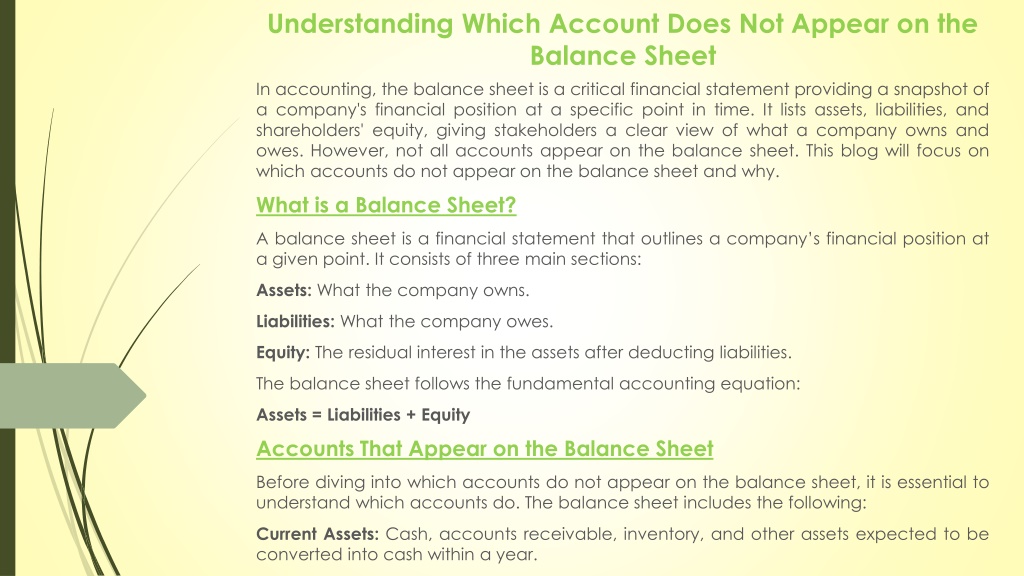 Understanding Which Account Does Not Appear on the Balance Sheet

In accounting, the balance sheet is a critical financial statement providing a snapshot of a company's financial position at a specific point in time. It lists assets, liabilities, and shareholders' equity, giving stakeholders a clear view of what a company owns and owes. However, not all accounts appear on the balance sheet. This blog will focus on which accounts do not appear on the balance sheet and why.

What is a Balance Sheet?

A balance sheet is a financial statement that outlines a company's financial position at a given point. It consists of three main sections:

Assets: What the company owns.

Liabilities: What the company owes.

Equity: The residual interest in the assets after deducting liabilities.

The balance sheet follows the fundamental accounting equation:

Assets = Liabilities + Equity

Accounts That Appear on the Balance Sheet

Before diving into which accounts do not appear on the balance sheet, it is essential to understand which accounts do. The balance sheet includes the following:

Current Assets: Cash, accounts receivable, inventory, and other assets expected to be converted into cash within a year.